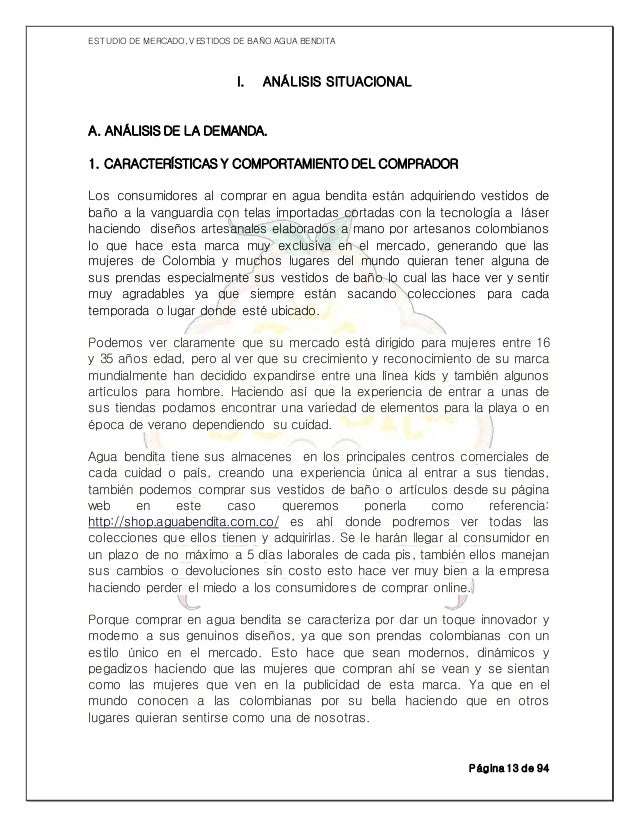 ESTUDIO DE MERCADO, VESTIDOS DE BAÑO AGUA BENDITA

I. ANÁLISIS SITUACIONAL

A. ANÁLISIS DE LA DEMANDA.

1. CARACTERÍSTICAS Y COMPORTAMIENTO DEL COMPRADOR

Los consumidores al comprar en agua bendita están adquiriendo vestidos de baño a la vanguardia con telas importadas cortadas con la tecnología a láser haciendo diseños artesanales elaborados a mano por artesanos colombianos lo que hace esta marca muy exclusiva en el mercado, generando que las mujeres de Colombia y muchos lugares del mundo quieran tener alguna de sus prendas especialmente sus vestidos de baño lo cual las hace ver y sentir muy agradables ya que siempre están sacando colecciones para cada temporada o lugar donde esté ubicado.

Podemos ver claramente que su mercado está dirigido para mujeres entre 16 y 35 años edad, pero al ver que su crecimiento y reconocimiento de su marca mundialmente han decidido expandirse entre una línea kids y también algunos artículos para hombre. Haciendo así que la experiencia de entrar a unas de sus tiendas podamos encontrar una variedad de elementos para la playa o en época de verano dependiendo su cuidad.

Agua bendita tiene sus almacenes en los principales centros comerciales de cada cuidad o país, creando una experiencia única al entrar a sus tiendas, también podemos comprar sus vestidos de baño o artículos desde su página web en este caso queremos ponerla como referencia: http://shop.aguabendita.com.co/ es ahí donde podremos ver todas las colecciones que ellos tienen y adquirirlas. Se le harán llegar al consumidor en un plazo de no máximo a 5 días laborales de cada pis, también ellos manejan sus cambios o devoluciones sin costo esto hace ver muy bien a la empresa haciendo perder el miedo a los consumidores de comprar online.

Porque comprar en agua bendita se caracteriza por dar un toque innovador y moderno a sus genuinos diseños, ya que son prendas colombianas con un estilo único en el mercado. Esto hace que sean modernos, dinámicos y pegadizos haciendo que las mujeres que compran ahí se vean y se sientan como las mujeres que ven en la publicidad de esta marca. Ya que en el mundo conocen a las colombianas por su bella haciendo que en otros lugares quieran sentirse como una de nosotras.

Página 13 de 94